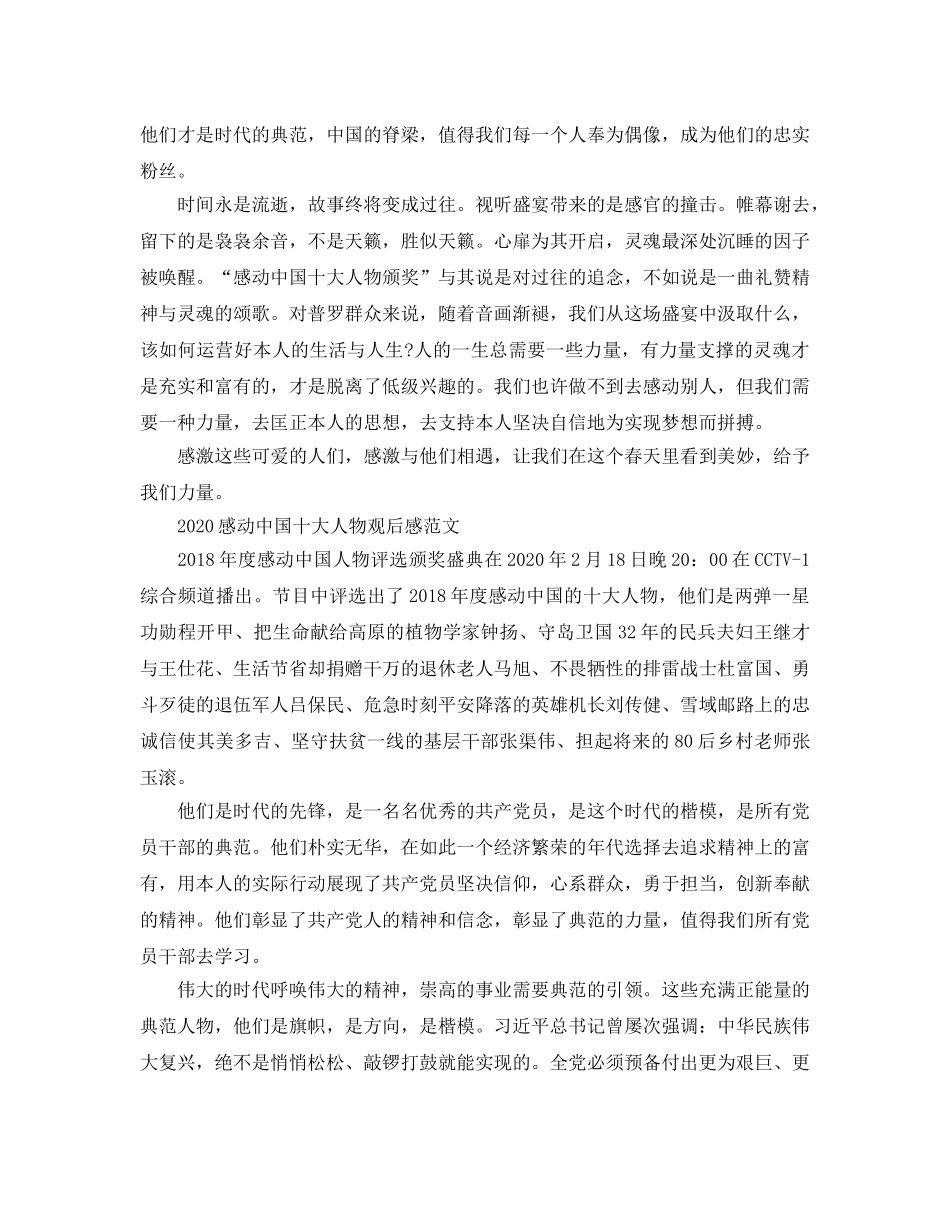 他们才是时代的典范，中国的脊梁，值得我们每一个人奉为偶像，成为他们的忠实粉丝。

时间永是流逝，故事终将变成过往。视听盛宴带来的是感官的撞击。帷幕谢去，留下的是袅袅余音，不是天籁，胜似天籁。心扉为其开启，灵魂最深处沉睡的因子被唤醒。“感动中国十大人物颁奖”与其说是对过往的追念，不如说是一曲礼赞精神与灵魂的颂歌。对普罗群众来说，随着音画渐褪，我们从这场盛宴中汲取什么，该如何运营好本人的生活与人生?人的一生总需要一些力量，有力量支撑的灵魂才是充实和富有的，才是脱离了低级兴趣的。我们也许做不到去感动别人，但我们需要一种力量，去匡正本人的思想，去支持本人坚决自信地为实现梦想而拼搏。

感激这些可爱的人们，感激与他们相遇，让我们在这个春天里看到美妙，给予我们力量。

2020感动中国十大人物观后感范文

2018年度感动中国人物评选颁奖盛典在2020年2月18日晚20：00在CCTV-1综合频道播出。节目中评选出了2018年度感动中国的十大人物，他们是两弹一星功勋程开甲、把生命献给高原的植物学家钟扬、守岛卫国32年的民兵夫妇王继才与王仕花、生活节省却捐赠千万的退休老人马旭、不畏牺牲的排雷战士杜富国、勇斗歹徒的退伍军人吕保民、危急时刻平安降落的英雄机长刘传健、雪域邮路上的忠诚信使其美多吉、坚守扶贫一线的基层干部张渠伟、担起将来的80后乡村老师张玉滚。

他们是时代的先锋，是一名名优秀的共产党员，是这个时代的楷模，是所有党员干部的典范。他们朴实无华，在如此一个经济繁荣的年代选择去追求精神上的富有，用本人的实际行动展现了共产党员坚决信仰，心系群众，勇于担当，创新奉献的精神。他们彰显了共产党人的精神和信念，彰显了典范的力量，值得我们所有党员干部去学习。

伟大的时代呼唤伟大的精神，崇高的事业需要典范的引领。这些充满正能量的典范人物，他们是旗帜，是方向，是楷模。习近平总书记曾屡次强调：中华民族伟大复兴，绝不是悄悄松松、敲锣打鼓就能实现的。全党必须预备付出更为艰巨、更